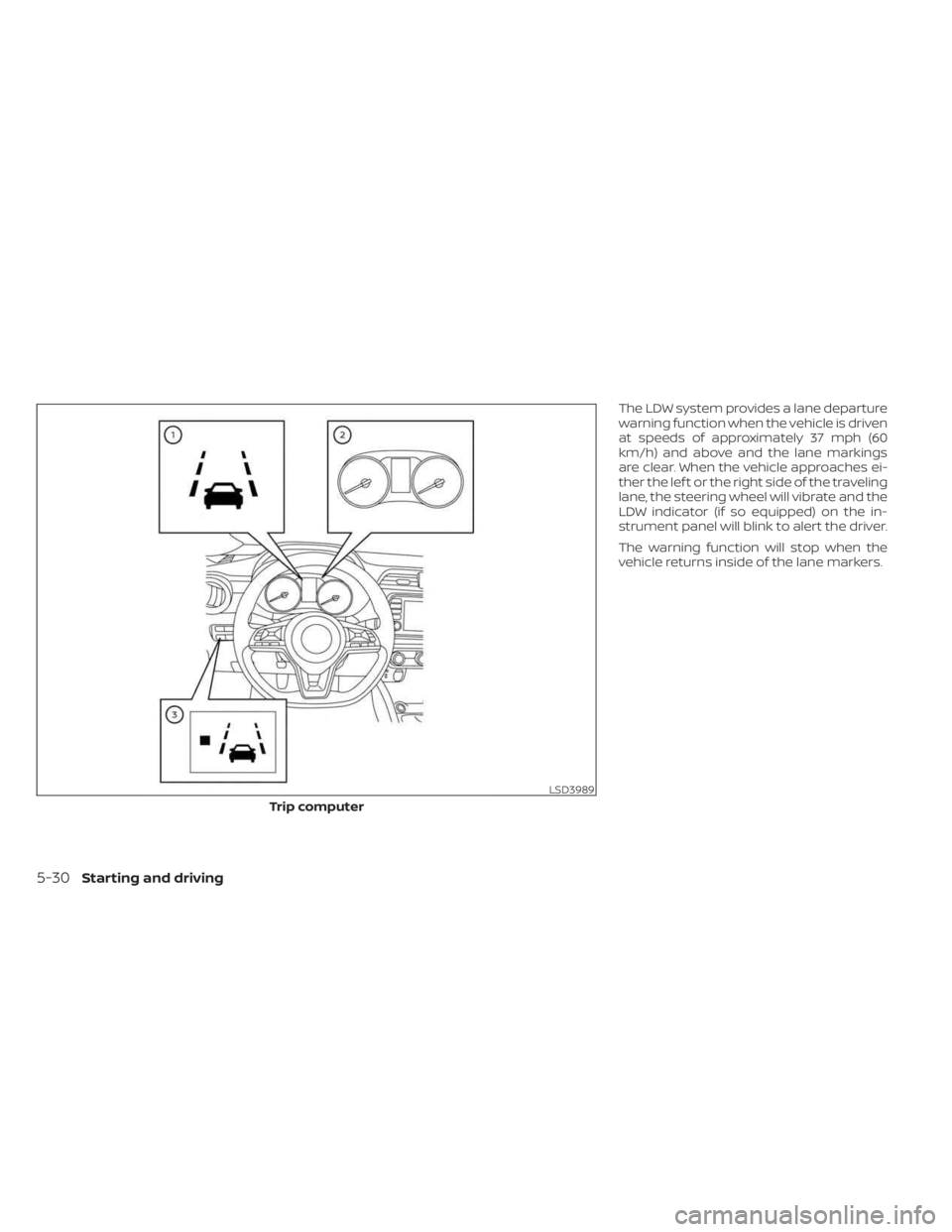 1

2

3

LSD3989

Trip computer

The LDW system provides a lane departure warning function when the vehicle is driven at speeds of approximately 37 mph (60 km/h) and above and the lane markings are clear. When the vehicle approaches either the left or the right side of the traveling lane, the steering wheel will vibrate and the LDW indicator (if so equipped) on the instrument panel will blink to alert the driver.

The warning function will stop when the vehicle returns inside of the lane markers.

5-30 Starting and driving

carmanualsonline.info